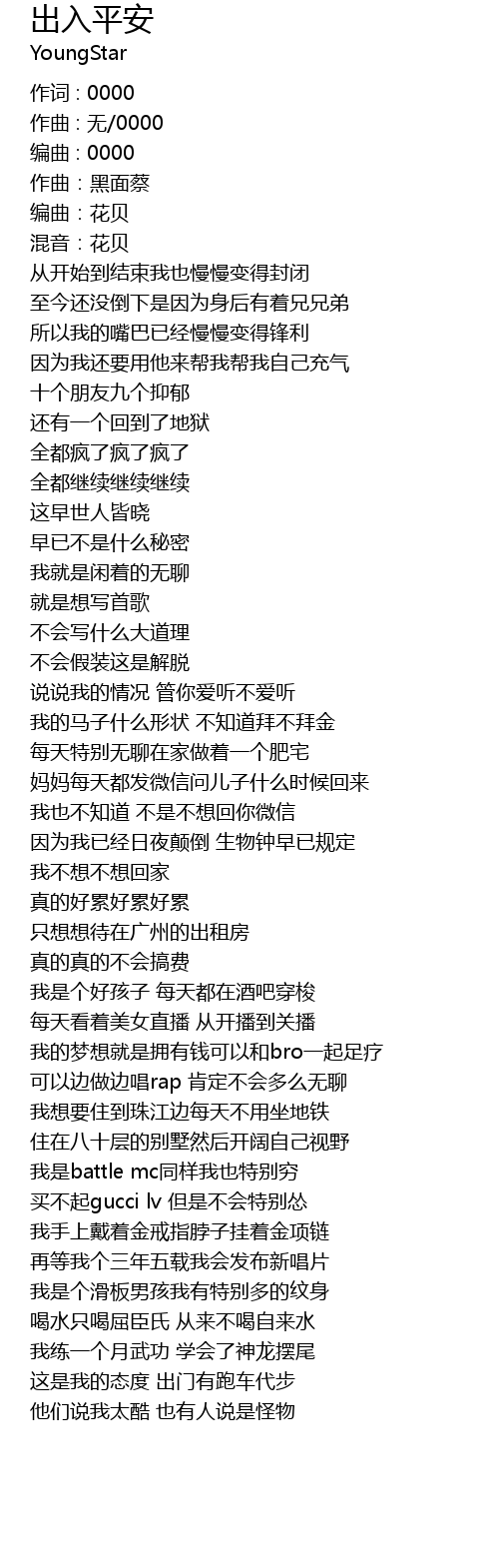 出入平安
YoungStar

作词 : 0000
作曲 : 无/0000
编曲 : 0000
作曲：黑面蔡
编曲：花贝
混音：花贝
从开始到结束我也慢慢变得封闭
至今还没倒下是因为身后有着兄兄弟
所以我的嘴巴已经慢慢变得锋利
因为我还要用他来帮我帮我自己充气
十个朋友九个抑郁
还有一个回到了地狱
全都疯了疯了疯了
全都继续继续继续
这早世人皆晓
早已不是什么秘密
我就是闲着的无聊
就是想写首歌
不会写什么大道理
不会假装这是解脱
说说我的情况 管你爱听不爱听
我的马子什么形状 不知道拜不拜金
每天特别无聊在家做着一个肥宅
妈妈每天都发微信问儿子什么时候回来
我也不知道 不是不想回你微信
因为我已经日夜颠倒 生物钟早已规定
我不想不想回家
真的好累好累好累
只想想待在广州的出租房
真的真的不会搞费
我是个好孩子 每天都在酒吧穿梭
每天看着美女直播 从开播到关播
我的梦想就是拥有钱可以和bro一起足疗
可以边做边唱rap 肯定不会多么无聊
我想要住到珠江边每天不用坐地铁
住在八十层的别墅然后开阔自己视野
我是battle mc同样我也特别穷
买不起gucci lv 但是不会特别怂
我手上戴着金戒指脖子挂着金项链
再等我个三年五载我会发布新唱片
我是个滑板男孩我有特别多的纹身
喝水只喝屈臣氏 从来不喝自来水
我练一个月武功 学会了神龙摆尾
这是我的态度 出门有跑车代步
他们说我太酷 也有人说是怪物